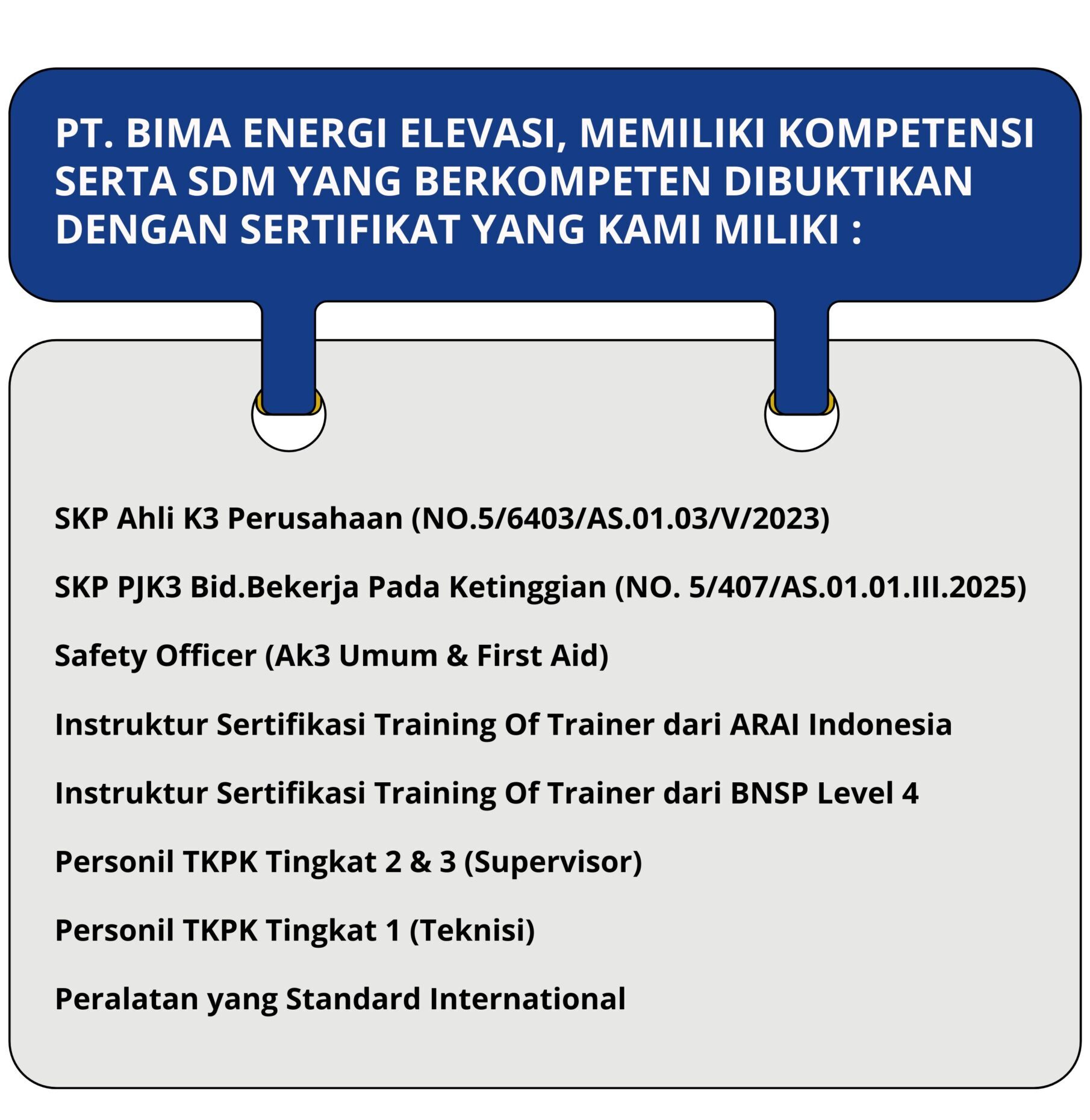 PT. BIMA ENERGI ELEVASI, MEMILIKI KOMPETENSI SERTA SDM YANG BERKOMPETEN DIBUKTIKAN DENGAN SERTIFIKAT YANG KAMI MILIKI :

SKP Ahli K3 Perusahaan (NO.5/6403/AS.01.03/V/2023)

SKP PJK3 Bid.Bekerja Pada Ketinggian (NO. 5/407/AS.01.01.III.2025)

Safety Officer (Ak3 Umum & First Aid)

Instruktur Sertifikasi Training Of Trainer dari ARAI Indonesia

Instruktur Sertifikasi Training Of Trainer dari BNSP Level 4

Personil TKPK Tingkat 2 & 3 (Supervisor)

Personil TKPK Tingkat 1 (Teknisi)

Peralatan yang Standard International